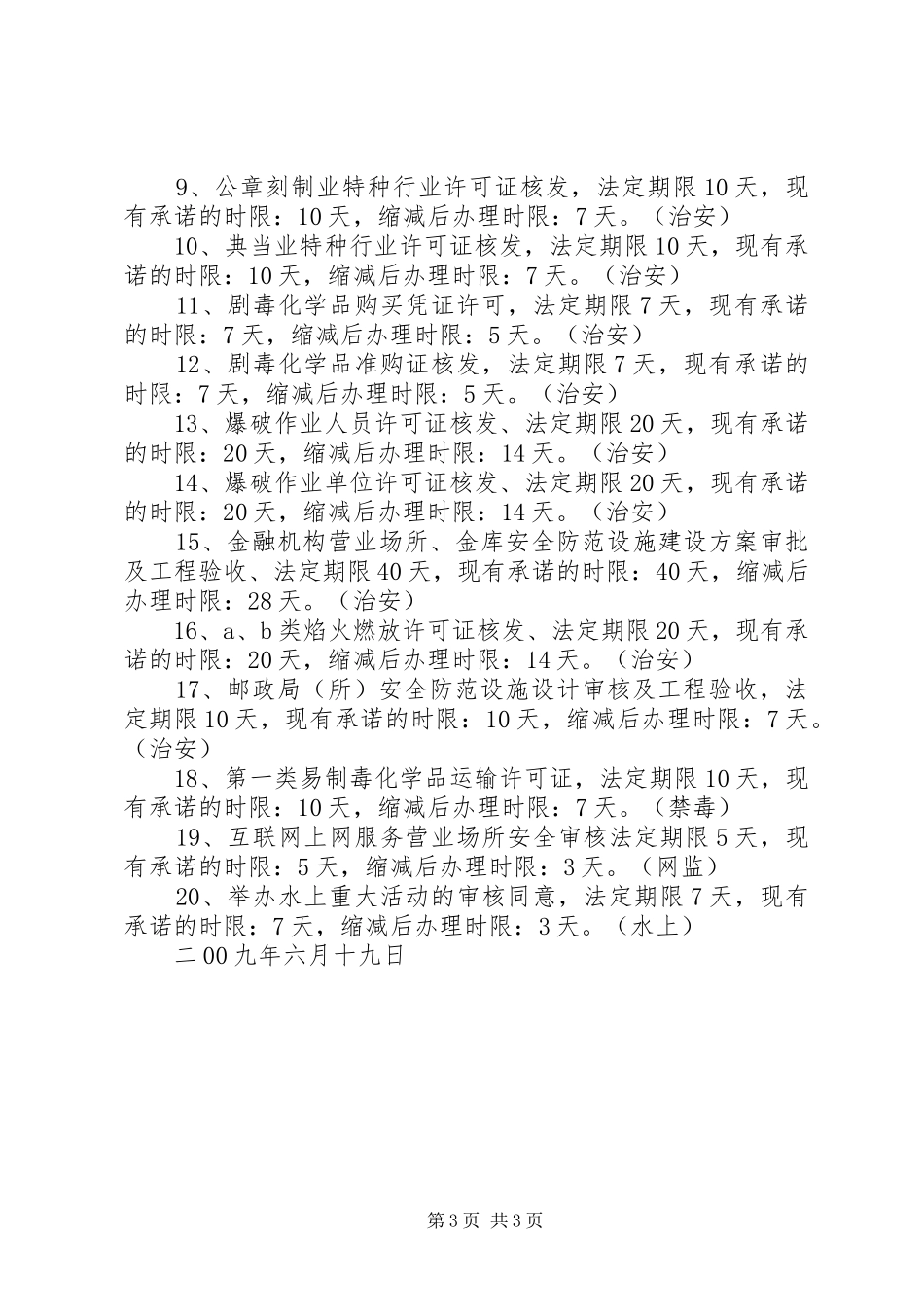 9、公章刻制业特种行业许可证核发，法定期限10天，现有承诺的时限：10天，缩减后办理时限：7天。（治安）

10、典当业特种行业许可证核发，法定期限10天，现有承诺的时限：10天，缩减后办理时限：7天。（治安）

11、剧毒化学品购买凭证许可，法定期限7天，现有承诺的时限：7天，缩减后办理时限：5天。（治安）

12、剧毒化学品准购证核发，法定期限7天，现有承诺的时限：7天，缩减后办理时限：5天。（治安）

13、爆破作业人员许可证核发、法定期限20天，现有承诺的时限：20天，缩减后办理时限：14天。（治安）

14、爆破作业单位许可证核发、法定期限20天，现有承诺的时限：20天，缩减后办理时限：14天。（治安）

15、金融机构营业场所、金库安全防范设施建设方案审批及工程验收、法定期限40天，现有承诺的时限：40天，缩减后办理时限：28天。（治安）

16、a、b类焰火燃放许可证核发、法定期限20天，现有承诺的时限：20天，缩减后办理时限：14天。（治安）

17、邮政局（所）安全防范设施设计审核及工程验收，法定期限10天，现有承诺的时限：10天，缩减后办理时限：7天。（治安）

18、第一类易制毒化学品运输许可证，法定期限10天，现有承诺的时限：10天，缩减后办理时限：7天。（禁毒）

19、互联网上网服务营业场所安全审核法定期限5天，现有承诺的时限：5天，缩减后办理时限：3天。（网监）

20、举办水上重大活动的审核同意，法定期限7天，现有承诺的时限：7天，缩减后办理时限：3天。（水上）

二00九年六月十九日

第3页 共3页